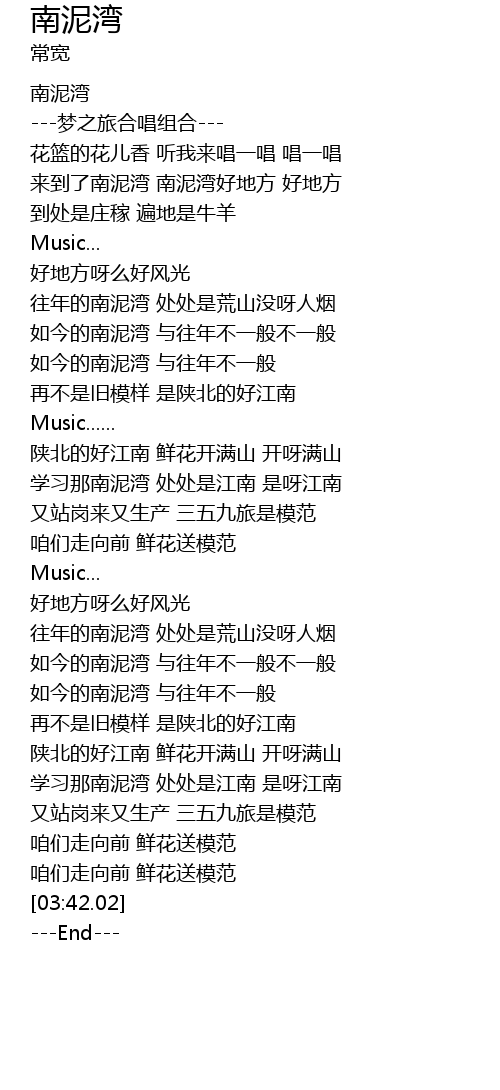 南泥湾
常宽

南泥湾
---梦之旅合唱组合---
花篮的花儿香 听我来唱一唱 唱一唱
来到了南泥湾 南泥湾好地方 好地方
到处是庄稼 遍地是牛羊
Music...
好地方呀么好风光
往年的南泥湾 处处是荒山没呀人烟
如今的南泥湾 与往年不一般不一般
如今的南泥湾 与往年不一般
再不是旧模样 是陕北的好江南
Music......
陕北的好江南 鲜花开满山 开呀满山
学习那南泥湾 处处是江南 是呀江南
又站岗来又生产 三五九旅是模范
咱们走向前 鲜花送模范
Music...
好地方呀么好风光
往年的南泥湾 处处是荒山没呀人烟
如今的南泥湾 与往年不一般不一般
如今的南泥湾 与往年不一般
再不是旧模样 是陕北的好江南
陕北的好江南 鲜花开满山 开呀满山
学习那南泥湾 处处是江南 是呀江南
又站岗来又生产 三五九旅是模范
咱们走向前 鲜花送模范
咱们走向前 鲜花送模范
[03:42.02]
---End---